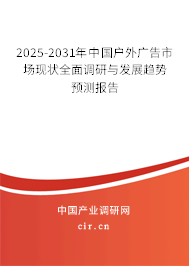 2025-2031年中国户外广告市场现状全面调研与发展趋势预测报告

中国产业调研网

cir.cn